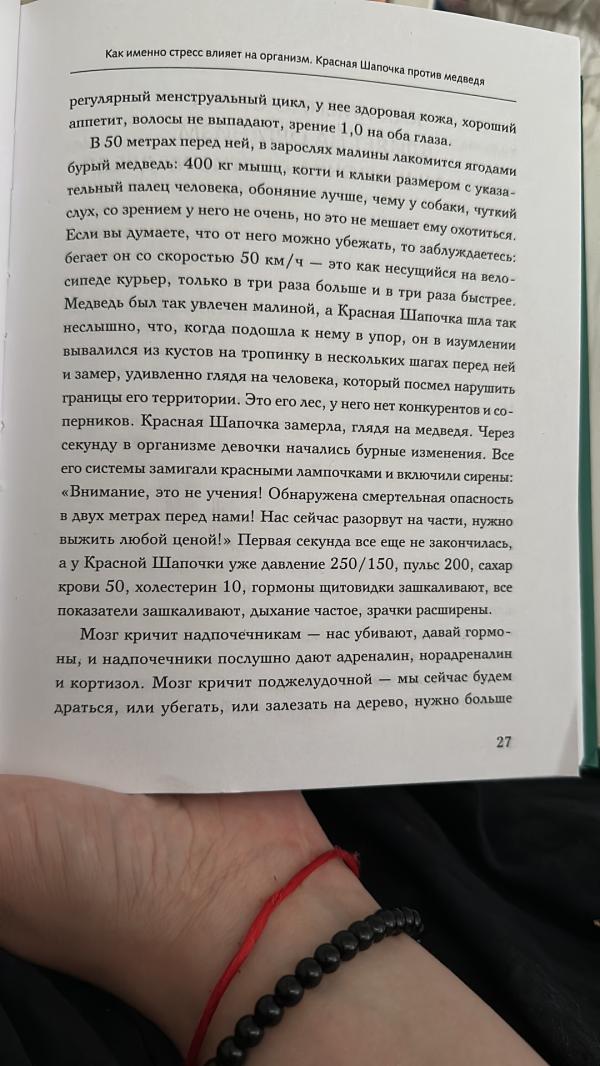 Как именно стресс влияет на организм. Красная Шапочка против медведя

регулярный менструальный цикл, у нее здоровая кожа, хороший аппетит, волосы не выпадают, зрение 1,0 на оба глаза.

В 50 метрах перед ней, в зарослях малины лакомится ягодами бурый медведь: 400 кг мышц, когти и клыки размером с указательный палец человека, обоняние лучше, чему у собаки, чуткий слух, со зрением у него не очень, но это не мешает ему охотиться. Если вы думаете, что от него можно убежать, то заблуждаетесь: бегает он со скоростью 50 км/ч — это как несущийся на велосипеде курьер, только в три раза больше и в три раза быстрее. Медведь был так увлечен малиной, а Красная Шапочка шла так неслышно, что, когда подошла к нему в упор, он в изумлении вывалился из кустов на тропинку в нескольких шагах перед ней и замер, удивленно глядя на человека, который посмел нарушить границы его территории. Это его лес, у него нет конкурентов и соперников. Красная Шапочка замерла, глядя на медведя. Через секунду в организме девочки начались бурные изменения. Все его системы замигали красными лампочками и включили сирены: «Внимание, это не учения! Обнаружена смертельная опасность в двух метрах перед нами! Нас сейчас разорвут на части, нужно выжить любой ценой!» Первая секунда все еще не закончилась, а у Красной Шапочки уже давление 250/150, пульс 200, сахар крови 50, холестерин 10, гормоны щитовидки зашкаливают, все показатели зашкаливают, дыхание частое, зрачки расширены.

Мозг кричит надпочечникам — нас убивают, давай гормоны, и надпочечники послушно дают адреналин, норадреналин и кортизол. Мозг кричит поджелудочной — мы сейчас будем драться, или убегать, или залезать на дерево, нужно больше

27